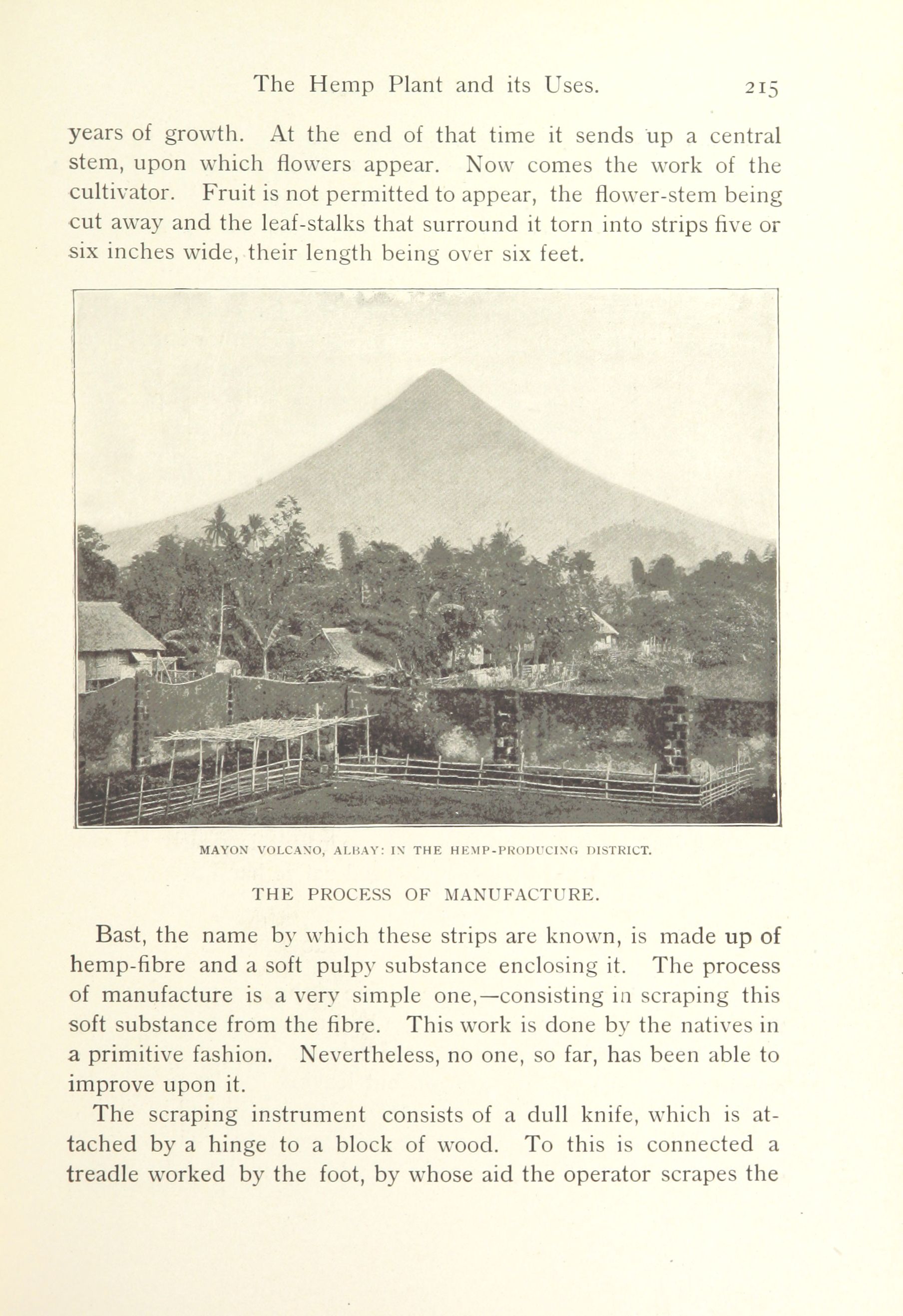 The Hemp Plant and its Uses. 215

years of growth. At the end of that time it sends up a central stem, upon which flowers appear. Now comes the work of the cultivator. Fruit is not permitted to appear, the flower-stem being cut away and the leaf-stalks that surround it torn into strips five or six inches wide, their length being over six feet.

MAYON VOLCANO, ALBAY: IN THE HEMP-PRODUCING DISTRICT.

THE PROCESS OF MANUFACTURE.

Bast, the name by which these strips are known, is made up of hemp-fibre and a soft pulpy substance enclosing it. The process of manufacture is a very simple one,—consisting in scraping this soft substance from the fibre. This work is done by the natives in a primitive fashion. Nevertheless, no one, so far, has been able to improve upon it.

The scraping instrument consists of a dull knife, which is attached by a hinge to a block of wood. To this is connected a treadle worked by the foot, by whose aid the operator scrapes the